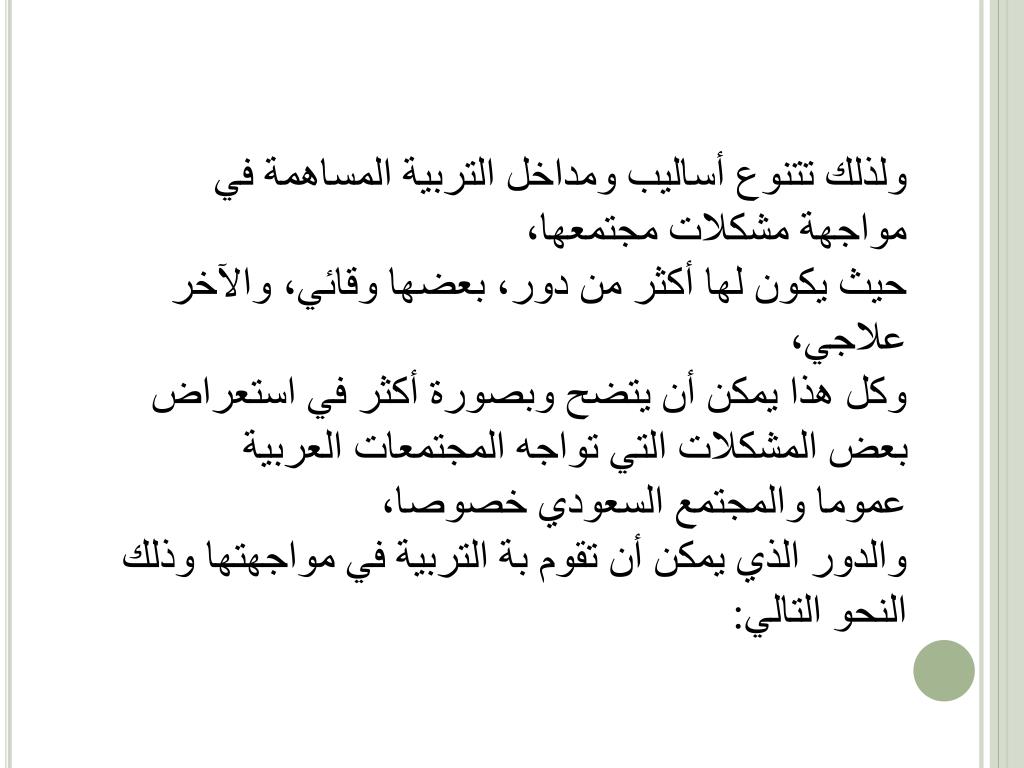 ولذلك تتنوع أساليب ومداخل التربية المساهمة في مواجهة مشكلات مجتمعها،
حيث يكون لها أكثر من دور، بعضها وقائي، والآخر علاجي،
وكل هذا يمكن أن يتضح وبصورة أكثر في استعراض بعض المشكلات التي تواجه المجتمعات العربية عموما والمجتمع السعودي خصوصا،
والدور الذي يمكن أن تقوم بة التربية في مواجهتها وذلك النحو التالي: